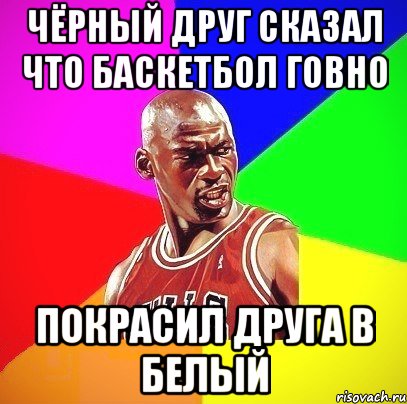 ЧЁРНЫЙ ДРУГ СКАЗАЛ ЧТО БАСКЕТБОЛ ГОВНО

ПОКРАСИЛ ДРУГА В БЕЛЫЙ

risovach.ru